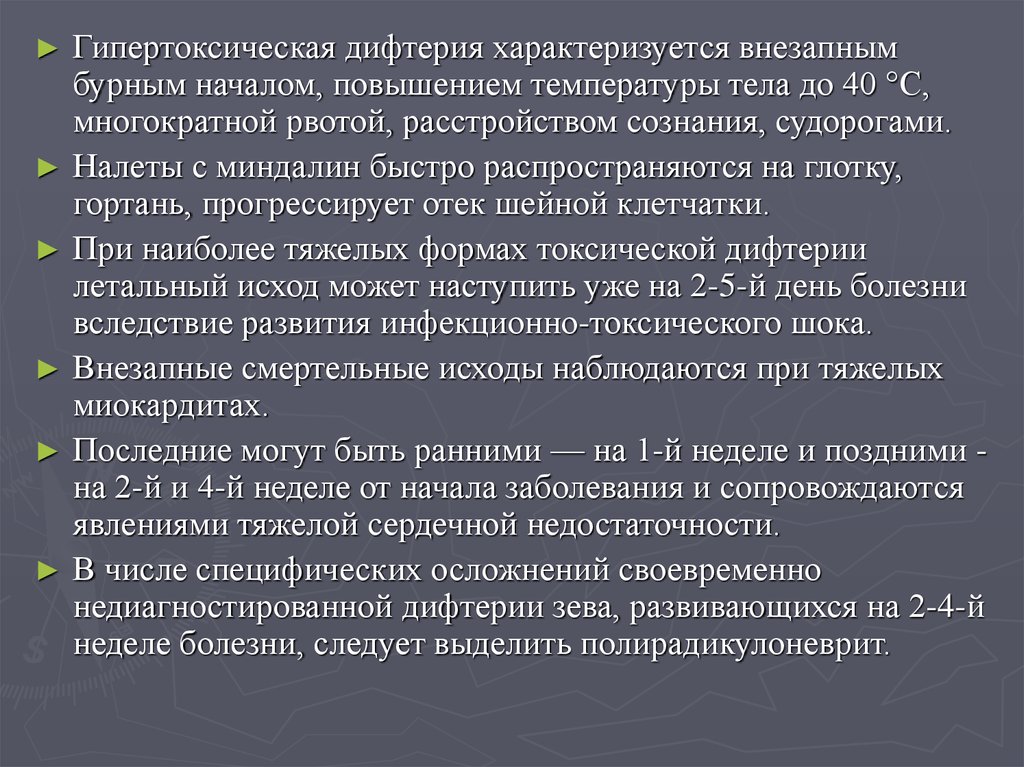 ► Гипертоксическая дифтерия характеризуется внезапным бурным началом, повышением температуры тела до 40 °С, многократной рвотой, расстройством сознания, судорогами.

► Налеты с миндалин быстро распространяются на глотку, гортань, прогрессирует отек шейной клетчатки.

► При наиболее тяжелых формах токсической дифтерии летальный исход может наступить уже на 2-5-й день болезни вследствие развития инфекционно-токсического шока.

► Внезапные смертельные исходы наблюдаются при тяжелых миокардитах.

► Последние могут быть ранними — на 1-й неделе и поздними - на 2-й и 4-й неделе от начала заболевания и сопровождаются явлениями тяжелой сердечной недостаточности.

► В числе специфических осложнений своевременно недиагностированной дифтерии зева, развивающихся на 2-4-й неделе болезни, следует выделить полирадикулоневрит.